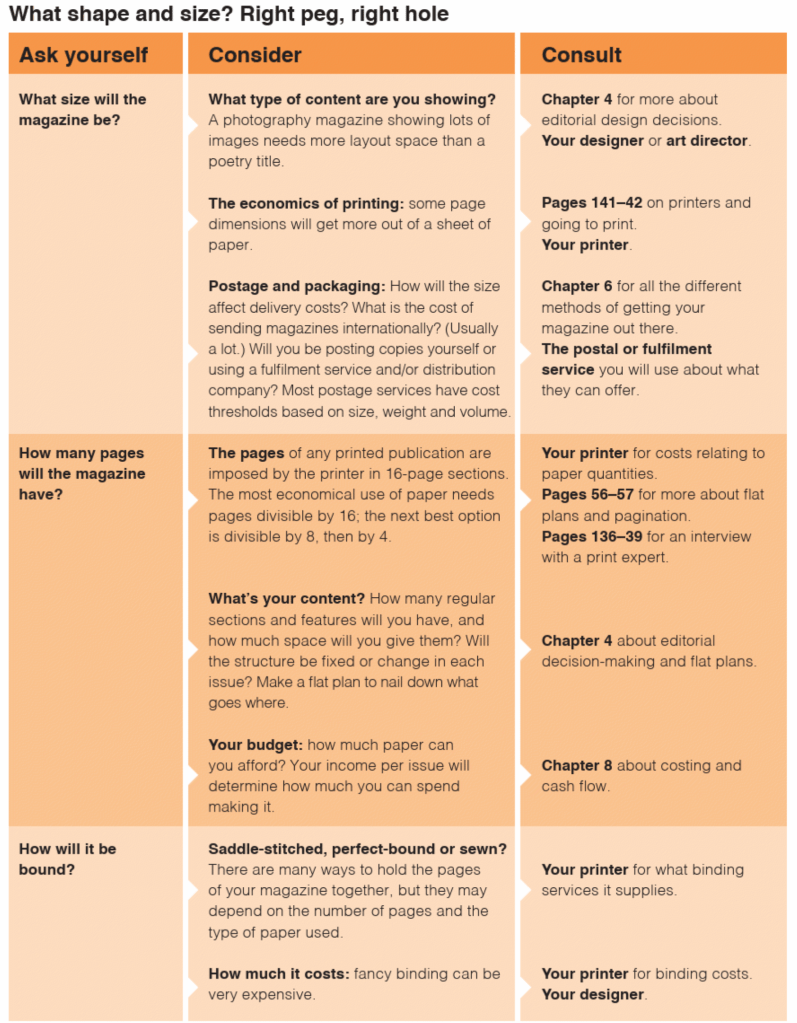 What shape and size? Right peg, right hole

| Ask yourself | Consider | Consult |
|---|---|---|
| What size will the magazine be? | What type of content are you showing? A photography magazine showing lots of images needs more layout space than a poetry title. | Chapter 4 for more about editorial design decisions. Your designer or art director. |
| | The economics of printing: some page dimensions will get more out of a sheet of paper. | Pages 141–42 on printers and going to print. Your printer. |
| | Postage and packaging: How will the size affect delivery costs? What is the cost of sending magazines internationally? (Usually a lot.) Will you be posting copies yourself or using a fulfilment service and/or distribution company? Most postage services have cost thresholds based on size, weight and volume. | Chapter 6 for all the different methods of getting your magazine out there. The postal or fulfilment service you will use about what they can offer. |
| How many pages will the magazine have? | The pages of any printed publication are imposed by the printer in 16-page sections. The most economical use of paper needs pages divisible by 16; the next best option is divisible by 8, then by 4. | Your printer for costs relating to paper quantities. Pages 56–57 for more about flat plans and pagination. Pages 136–39 for an interview with a print expert. |
| | What's your content? How many regular sections and features will you have, and how much space will you give them? Will the structure be fixed or change in each issue? Make a flat plan to nail down what goes where. | Chapter 4 about editorial decision-making and flat plans. |
| | Your budget: how much paper can you afford? Your income per issue will determine how much you can spend making it. | Chapter 8 about costing and cash flow. |
| How will it be bound? | Saddle-stitched, perfect-bound or sewn? There are many ways to hold the pages of your magazine together, but they may depend on the number of pages and the type of paper used. | Your printer for what binding services it supplies. |
| | How much it costs: fancy binding can be very expensive. | Your printer for binding costs. Your designer. |